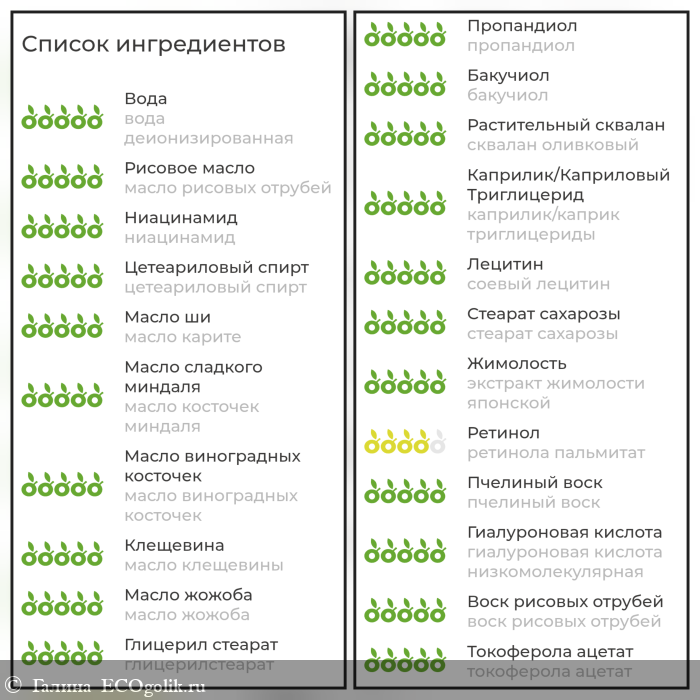 Список ингредиентов

Вода
вода деионизированная

Рисовое масло
масло рисовых отрубей

Ниацинамид
ниацинамид

Цетеариловый спирт
цетеариловый спирт

Масло ши
масло карите

Масло сладкого миндаля
масло косточек миндаля

Масло виноградных косточек
масло виноградных косточек

Клещевина
масло клещевины

Масло жожоба
масло жожоба

Глицерил стеарат
глицерилстеарат

Пропандиол
пропандиол

Бакучиол
бакучиол

Растительный сквалан
сквалан оливковый

Каприлик/Каприловый Триглицерид
каприлик/каприк триглицериды

Лецитин
соевый лецитин

Стеарат сахарозы
стеарат сахарозы

Жимолость
экстракт жимолости японской

Ретинол
ретинола пальмитат

Пчелиный воск
пчелиный воск

Гиалуроновая кислота
гиалуроновая кислота низкомолекулярная

Воск рисовых отрубей
воск рисовых отрубей

Токоферола ацетат
токоферола ацетат

© Галина ECOgolik.ru